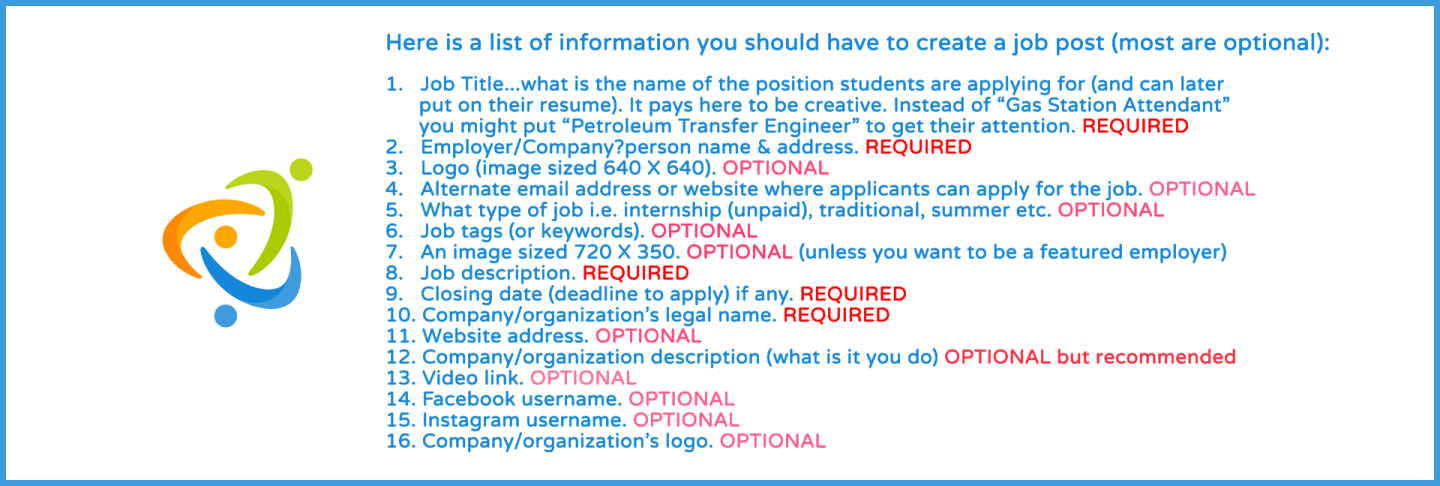 Here is a list of information you should have to create a job post (most are optional):

1. Job Title...what is the name of the position students are applying for (and can later put on their resume). It pays here to be creative. Instead of “Gas Station Attendant” you might put “Petroleum Transfer Engineer” to get their attention. REQUIRED
2. Employer/Company?person name & address. REQUIRED
3. Logo (image sized 640 X 640). OPTIONAL
4. Alternate email address or website where applicants can apply for the job. OPTIONAL
5. What type of job i.e. internship (unpaid), traditional, summer etc. OPTIONAL
6. Job tags (or keywords). OPTIONAL
7. An image sized 720 X 350. OPTIONAL (unless you want to be a featured employer)
8. Job description. REQUIRED
9. Closing date (deadline to apply) if any. REQUIRED
10. Company/organization’s legal name. REQUIRED
11. Website address. OPTIONAL
12. Company/organization description (what is it you do) OPTIONAL but recommended
13. Video link. OPTIONAL
14. Facebook username. OPTIONAL
15. Instagram username. OPTIONAL
16. Company/organization’s logo. OPTIONAL